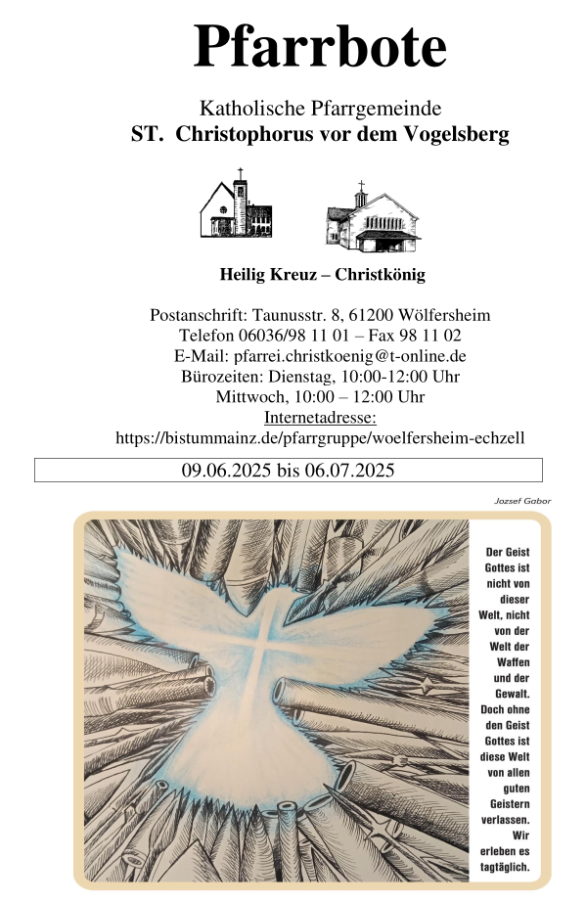 Pfarrbote

Katholische Pfarrgemeinde
ST. Christophorus vor dem Vogelsberg

Heilig Kreuz – Christkönig

Postanschrift: Taunusstr. 8, 61200 Wölfersheim
Telefon 06036/98 11 01 – Fax 98 11 02
E-Mail: pfarrei.christkoenig@t-online.de
Bürozeiten: Dienstag, 10:00-12:00 Uhr
Mittwoch, 10:00 – 12:00 Uhr
Internetadresse:
https://bistummainz.de/pfarrgruppe/woelfersheim-echzell

09.06.2025 bis 06.07.2025

Jozsef Gabor

Der Geist Gottes ist nicht von dieser Welt, nicht von der Welt der Waffen und der Gewalt. Doch ohne den Geist Gottes ist diese Welt von allen guten Geistern verlassen. Wir erleben es tagtäglich.